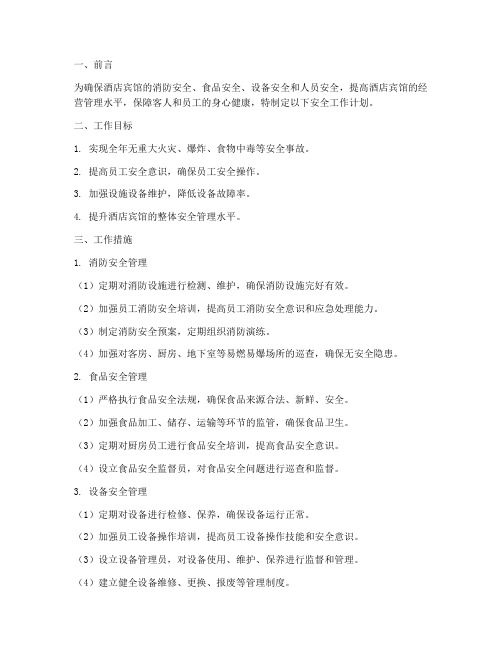 一、前言

为确保酒店宾馆的消防安全、食品安全、设备安全和人员安全，提高酒店宾馆的经营管理水平，保障客人和员工的身心健康，特制定以下安全工作计划。

二、工作目标

1. 实现全年无重大火灾、爆炸、食物中毒等安全事故。

2. 提高员工安全意识，确保员工安全操作。

3. 加强设施设备维护，降低设备故障率。

4. 提升酒店宾馆的整体安全管理水平。

三、工作措施

1. 消防安全管理

（1）定期对消防设施进行检测、维护，确保消防设施完好有效。

（2）加强员工消防安全培训，提高员工消防安全意识和应急处理能力。

（3）制定消防安全预案，定期组织消防演练。

（4）加强对客房、厨房、地下室等易燃易爆场所的巡查，确保无安全隐患。

2. 食品安全管理

（1）严格执行食品安全法规，确保食品来源合法、新鲜、安全。

（2）加强食品加工、储存、运输等环节的监管，确保食品卫生。

（3）定期对厨房员工进行食品安全培训，提高食品安全意识。

（4）设立食品安全监督员，对食品安全问题进行巡查和监督。

3. 设备安全管理

（1）定期对设备进行检修、保养，确保设备运行正常。

（2）加强员工设备操作培训，提高员工设备操作技能和安全意识。

（3）设立设备管理员，对设备使用、维护、保养进行监督和管理。

（4）建立健全设备维修、更换、报废等管理制度。